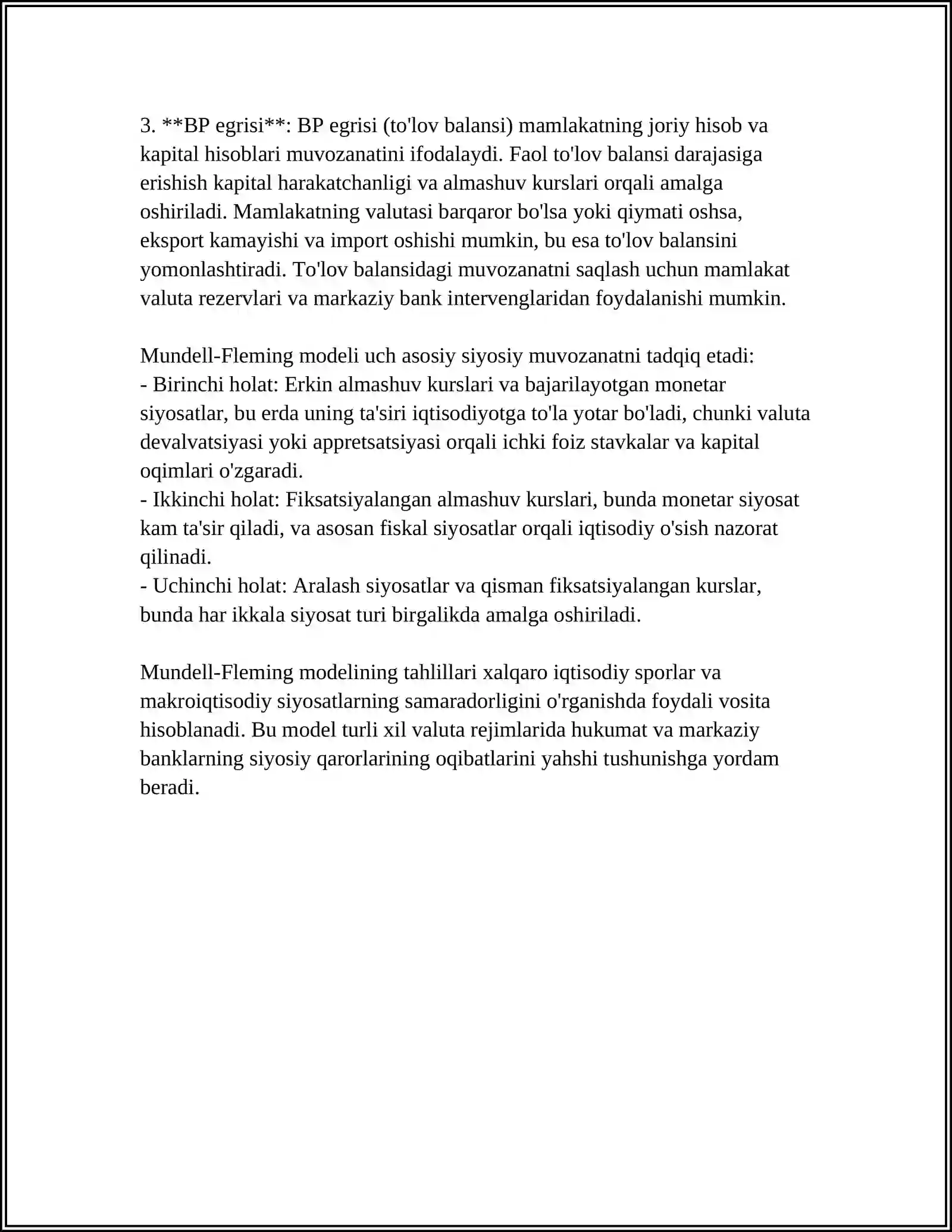 3. **BP egrisi**: BP egrisi (to'lov balansi) mamlakatning joriy hisob va kapital hisoblari muvozanatini ifodalaydi. Faol to'lov balansi darajasiga erishish kapital harakatchanligi va almashuv kurslari orqali amalga oshiriladi. Mamlakatning valutasi barqaror bo'lsa yoki qiymati oshsa, eksport kamayishi va import oshishi mumkin, bu esa to'lov balansini yomonlashtiradi. To'lov balansidagi muvozanatni saqlash uchun mamlakat valuta rezervlari va markaziy bank intervenglaridan foydalanishi mumkin.

Mundell-Fleming modeli uch asosiy siyosiy muvozanatni tadqiq etadi:
- Birinchi holat: Erkin almashuv kurslari va bajarilayotgan monetar siyosatlar, bu erda uning ta'siri iqtisodiyotga to'la yotar bo'ladi, chunki valuta devalvatsiyasi yoki appretsatsiyasi orqali ichki foiz stavkalar va kapital oqimlari o'zgaradi.
- Ikkinchi holat: Fiksatsiyalangan almashuv kurslari, bunda monetar siyosat kam ta'sir qiladi, va asosan fiskal siyosatlar orqali iqtisodiy o'sish nazorat qilinadi.
- Uchinchi holat: Aralash siyosatlar va qisman fiksatsiyalangan kurslar, bunda har ikkala siyosat turi birgalikda amalga oshiriladi.

Mundell-Fleming modelining tahlillari xalqaro iqtisodiy sporlar va makroiqtisodiy siyosatlarning samaradorligini o'rganishda foydali vosita hisoblanadi. Bu model turli xil valuta rejimlarida hukumat va markaziy banklarning siyosiy qarorlarining oqibatlarini yahshi tushunishga yordam beradi.